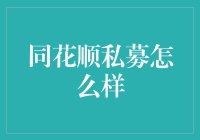 同花顺私募怎么样